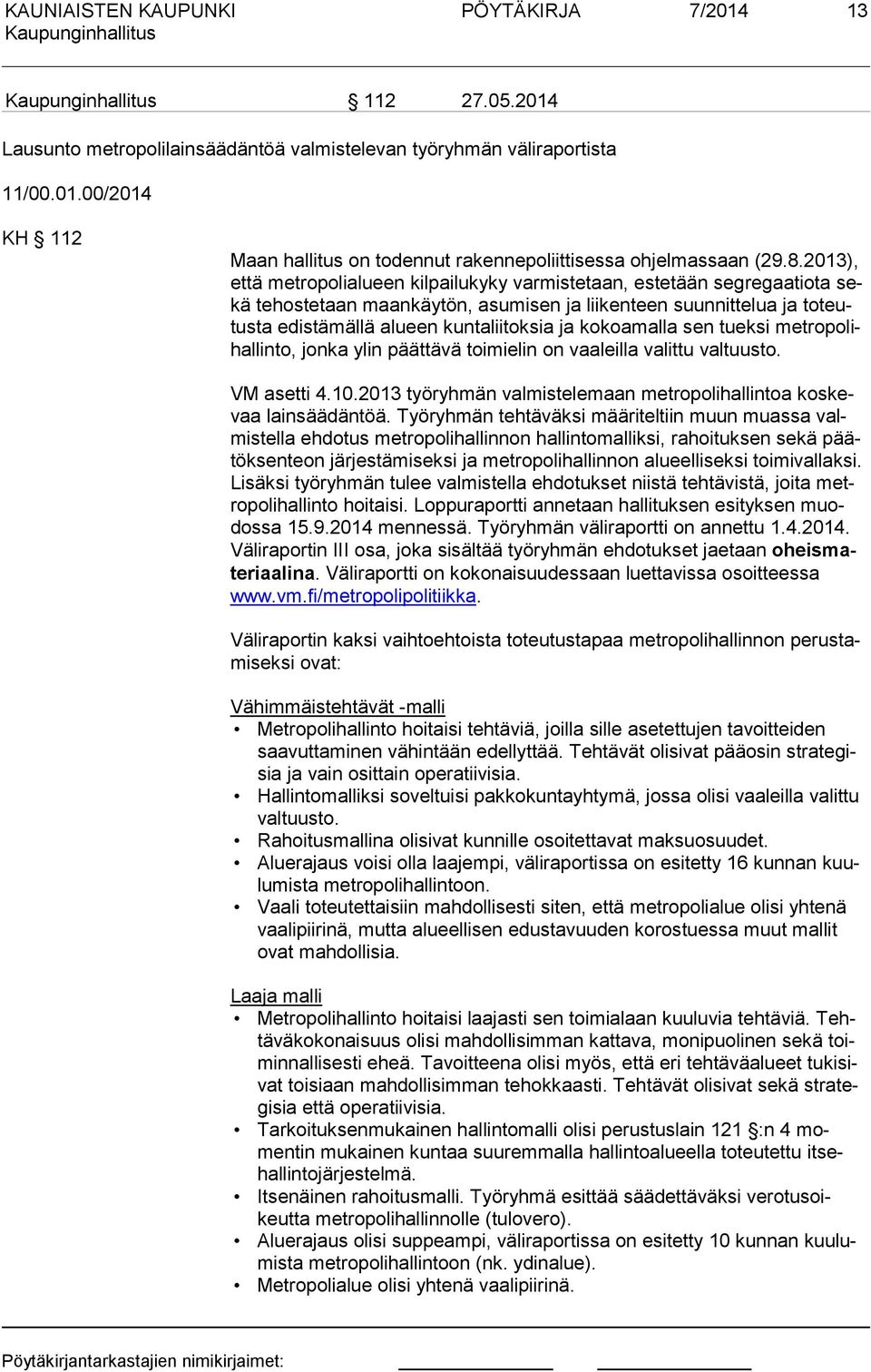 KAUNIAISTEN KAUPUNKI PÖYTÄKIRJA 7/2014 13
Kaupunginhallitus

Kaupunginhallitus § 112 27.05.2014

Lausunto metropolilainsäädäntöä valmistelevan työryhmän väliraportista

11/00.01.00/2014

KH § 112

Maan hallitus on todennut rakennepoliittisessa ohjelmassaan (29.8.2013), että metropolialueen kilpailukyky varmistetaan, estetään segregaatiota sekä tehostetaan maankäytön, asumisen ja liikenteen suunnittelua ja toteutusta edistämällä alueen kuntaliitoksia ja kokoamalla sen tueksi metropolihallinto, jonka ylin päättävä toimielin on vaaleilla valittu valtuusto.

VM asetti 4.10.2013 työryhmän valmistelemaan metropolihallintoa koskevaa lainsäädäntöä. Työryhmän tehtäväksi määriteltiin muun muassa valmistella ehdotus metropolihallinnon hallintomalliksi, rahoituksen sekä päätöksenteon järjestämiseksi ja metropolihallinnon alueelliseksi toimivallaksi. Lisäksi työryhmän tulee valmistella ehdotukset niistä tehtävistä, joita metropolihallinto hoitaisi. Loppuraportti annetaan hallituksen esityksen muodossa 15.9.2014 mennessä. Työryhmän väliraportti on annettu 1.4.2014. Väliraportin III osa, joka sisältää työryhmän ehdotukset jaetaan oheismateriaalina. Väliraportti on kokonaisuudessaan luettavissa osoitteessa www.vm.fi/metropolipolitiikka.

Väliraportin kaksi vaihtoehtoista toteutustapaa metropolihallinnon perustamiseksi ovat:

Vähimmäistehtävät -malli
• Metropolihallinto hoitaisi tehtäviä, joilla sille asetettujen tavoitteiden saavuttaminen vähintään edellyttää. Tehtävät olisivat pääosin strategisia ja vain osittain operatiivisia.
• Hallintomalliksi soveltuisi pakkokuntayhtymä, jossa olisi vaaleilla valittu valtuusto.
• Rahoitusmallina olisivat kunnille osoitettavat maksuosuudet.
• Aluerajaus voisi olla laajempi, väliraportissa on esitetty 16 kunnan kuulumista metropolihallintoon.
• Vaali toteutettaisiin mahdollisesti siten, että metropolialue olisi yhtenä vaalipiirinä, mutta alueellisen edustavuuden korostuessa muut mallit ovat mahdollisia.

Laaja malli
• Metropolihallinto hoitaisi laajasti sen toimialaan kuuluvia tehtäviä. Tehtäväkokonaisuus olisi mahdollisimman kattava, monipuolinen sekä toiminnallisesti eheä. Tavoitteena olisi myös, että eri tehtäväalueet tukisivat toisiaan mahdollisimman tehokkaasti. Tehtävät olisivat sekä strategisia että operatiivisia.
• Tarkoituksenmukainen hallintomalli olisi perustuslain 121 §:n 4 momentin mukainen kuntaa suuremmalla hallintoalueella toteutettu itsehallintojärjestelmä.
• Itsenäinen rahoitusmalli. Työryhmä esittää säädettäväksi verotusoikeutta metropolihallinnolle (tulovero).
• Aluerajaus olisi suppeampi, väliraportissa on esitetty 10 kunnan kuulumista metropolihallintoon (nk. ydinalue).
• Metropolialue olisi yhtenä vaalipiirinä.

Pöytäkirjantarkastajien nimikirjaimet: